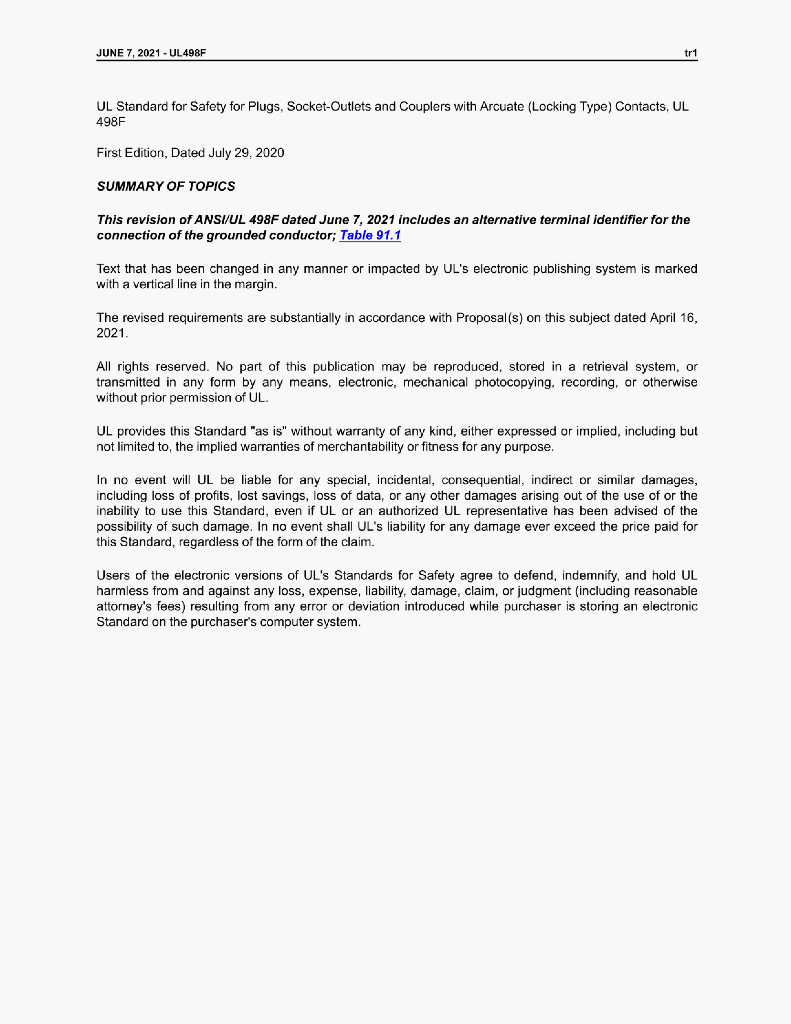 JUNE 7, 2021 - UL498F

tr1

UL Standard for Safety for Plugs, Socket-Outlets and Couplers with Arcuate (Locking Type) Contacts, UL 498F

First Edition, Dated July 29, 2020

SUMMARY OF TOPICS

This revision of ANSI/UL 498F dated June 7, 2021 includes an alternative terminal identifier for the connection of the grounded conductor; Table 91.1

Text that has been changed in any manner or impacted by UL's electronic publishing system is marked with a vertical line in the margin.

The revised requirements are substantially in accordance with Proposal(s) on this subject dated April 16, 2021.

All rights reserved. No part of this publication may be reproduced, stored in a retrieval system, or transmitted in any form by any means, electronic, mechanical photocopying, recording, or otherwise without prior permission of UL.

UL provides this Standard "as is" without warranty of any kind, either expressed or implied, including but not limited to, the implied warranties of merchantability or fitness for any purpose.

In no event will UL be liable for any special, incidental, consequential, indirect or similar damages, including loss of profits, lost savings, loss of data, or any other damages arising out of the use of or the inability to use this Standard, even if UL or an authorized UL representative has been advised of the possibility of such damage. In no event shall UL's liability for any damage ever exceed the price paid for this Standard, regardless of the form of the claim.

Users of the electronic versions of UL's Standards for Safety agree to defend, indemnify, and hold UL harmless from and against any loss, expense, liability, damage, claim, or judgment (including reasonable attorney's fees) resulting from any error or deviation introduced while purchaser is storing an electronic Standard on the purchaser's computer system.